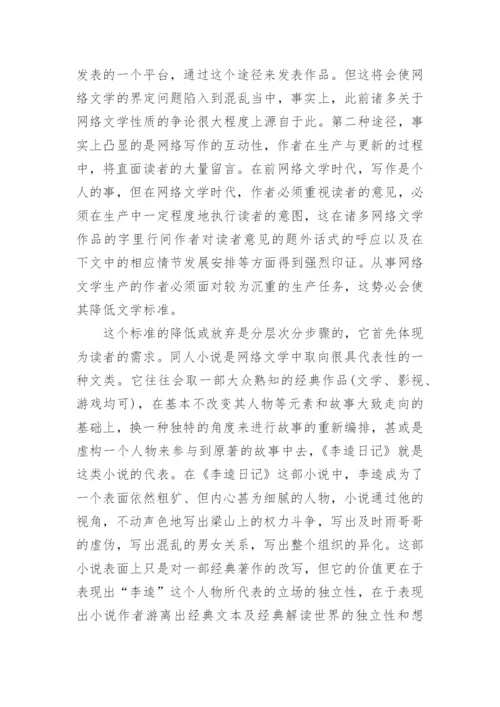 发表的一个平台，通过这个途径来发表作品。但这将会使网络文学的界定问题陷入到混乱当中，事实上，此前诸多关于网络文学性质的争论很大程度上源自于此。第二种途径，事实上凸显的是网络写作的互动性，作者在生产与更新的过程中，将直面读者的大量留言。在前网络文学时代，写作是个人的事，但在网络文学时代，作者必须重视读者的意见，必须在生产中一定程度地执行读者的意图，这在诸多网络文学作品的字里行间作者对读者意见的题外话式的呼应以及在下文中的相应情节发展安排等方面得到强烈印证。从事网络文学生产的作者必须面对较为沉重的生产任务，这势必会使其降低文学标准。

这个标准的降低或放弃是分层次分步骤的，它首先体现为读者的需求。同人小说是网络文学中取向很具代表性的一种文类。它往往会取一部大众熟知的经典作品(文学、影视、游戏均可)，在基本不改变其人物等元素和故事大致走向的基础上，换一种独特的角度来进行故事的重新编排，甚或是虚构一个人物来参与到原著的故事中去，《李逵日记》就是这类小说的代表。在《李逵日记》这部小说中，李逵成为了一个表面依然粗犷、但内心甚为细腻的人物，小说通过他的视角，不动声色地写出梁山上的权力斗争，写出及时雨哥哥的虚伪，写出混乱的男女关系，写出整个组织的异化。这部小说表面上只是对一部经典著作的改写，但它的价值更在于表现出“李逵”这个人物所代表的立场的独立性，在于表现出小说作者游离出经典文本及经典解读世界的独立性和想